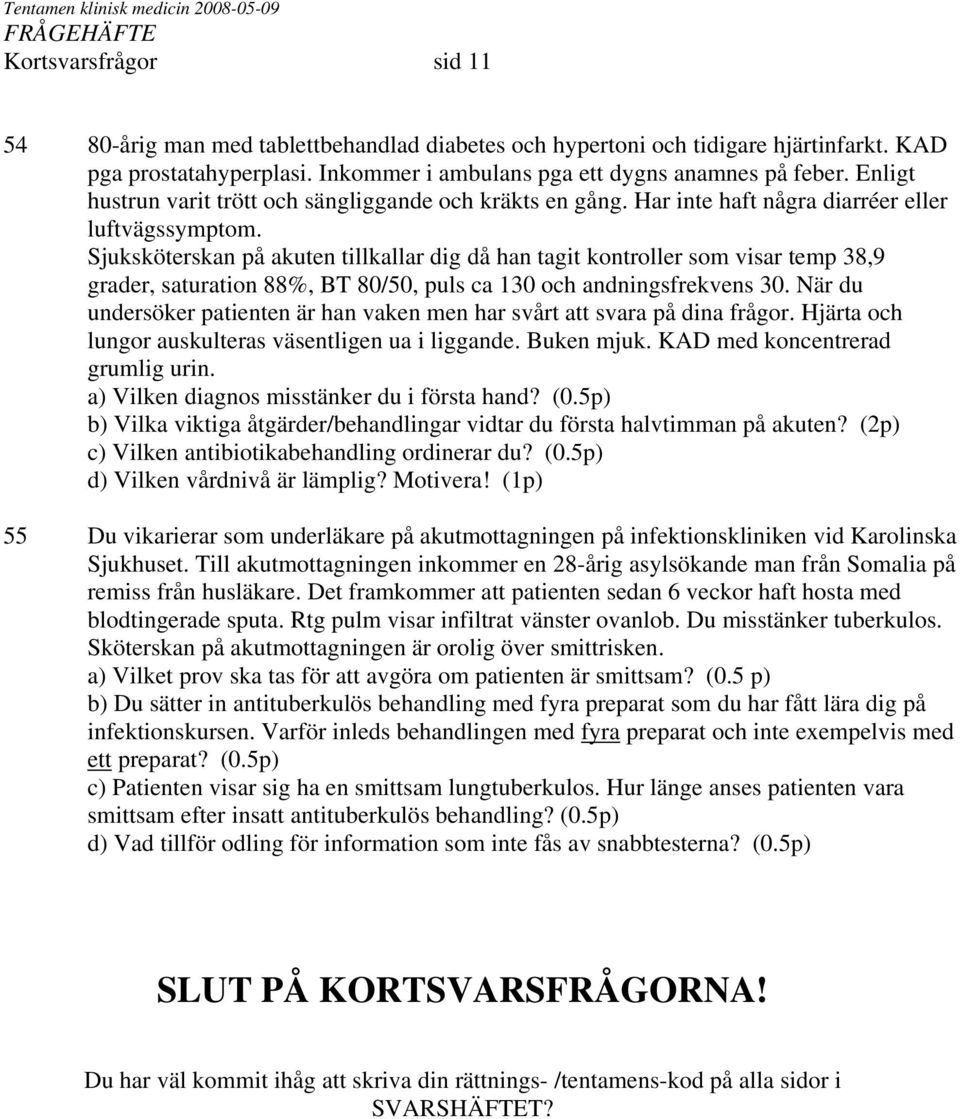 Tentamen klinisk medicin 2008-05-09
FRÅGEHÄFTE
Kortsvarsfrågor sid 11

54 80-årig man med tablettbehandlad diabetes och hypertoni och tidigare hjärtinfarkt. KAD pga prostatahyperplasi. Inkommer i ambulans pga ett dygns anamnes på feber. Enligt hustrun varit trött och sängliggande och kräkts en gång. Har inte haft några diarréer eller luftvägssymptom.
Sjuksköterskan på akuten tillkallar dig då han tagit kontroller som visar temp 38,9 grader, saturation 88%, BT 80/50, puls ca 130 och andningsfrekvens 30. När du undersöker patienten är han vaken men har svårt att svara på dina frågor. Hjärta och lungor auskulteras väsentligen ua i liggande. Buken mjuk. KAD med koncentrerad grumlig urin.
a) Vilken diagnos misstänker du i första hand? (0.5p)
b) Vilka viktiga åtgärder/behandlingar vidtar du första halvtimman på akuten? (2p)
c) Vilken antibiotikabehandling ordinerar du? (0.5p)
d) Vilken vårdnivå är lämplig? Motivera! (1p)

55 Du vikarierar som underläkare på akutmottagningen på infektionskliniken vid Karolinska Sjukhuset. Till akutmottagningen inkommer en 28-årig asylsökande man från Somalia på remiss från husläkare. Det framkommer att patienten sedan 6 veckor haft hosta med blodtingerade sputa. Rtg pulm visar infiltrat vänster ovanlob. Du misstänker tuberkulos. Sköterskan på akutmottagningen är orolig över smittrisken.
a) Vilket prov ska tas för att avgöra om patienten är smittsam? (0.5 p)
b) Du sätter in antituberkulös behandling med fyra preparat som du har fått lära dig på infektionskursen. Varför inleds behandlingen med fyra preparat och inte exempelvis med ett preparat? (0.5p)
c) Patienten visar sig ha en smittsam lungtuberkulos. Hur länge anses patienten vara smittsam efter insatt antituberkulös behandling? (0.5p)
d) Vad tillför odling för information som inte fås av snabbtesterna? (0.5p)

SLUT PÅ KORTSVARSFRÅGORNA!

Du har väl kommit ihåg att skriva din rättnings- /tentamens-kod på alla sidor i SVARSHÄFTET?